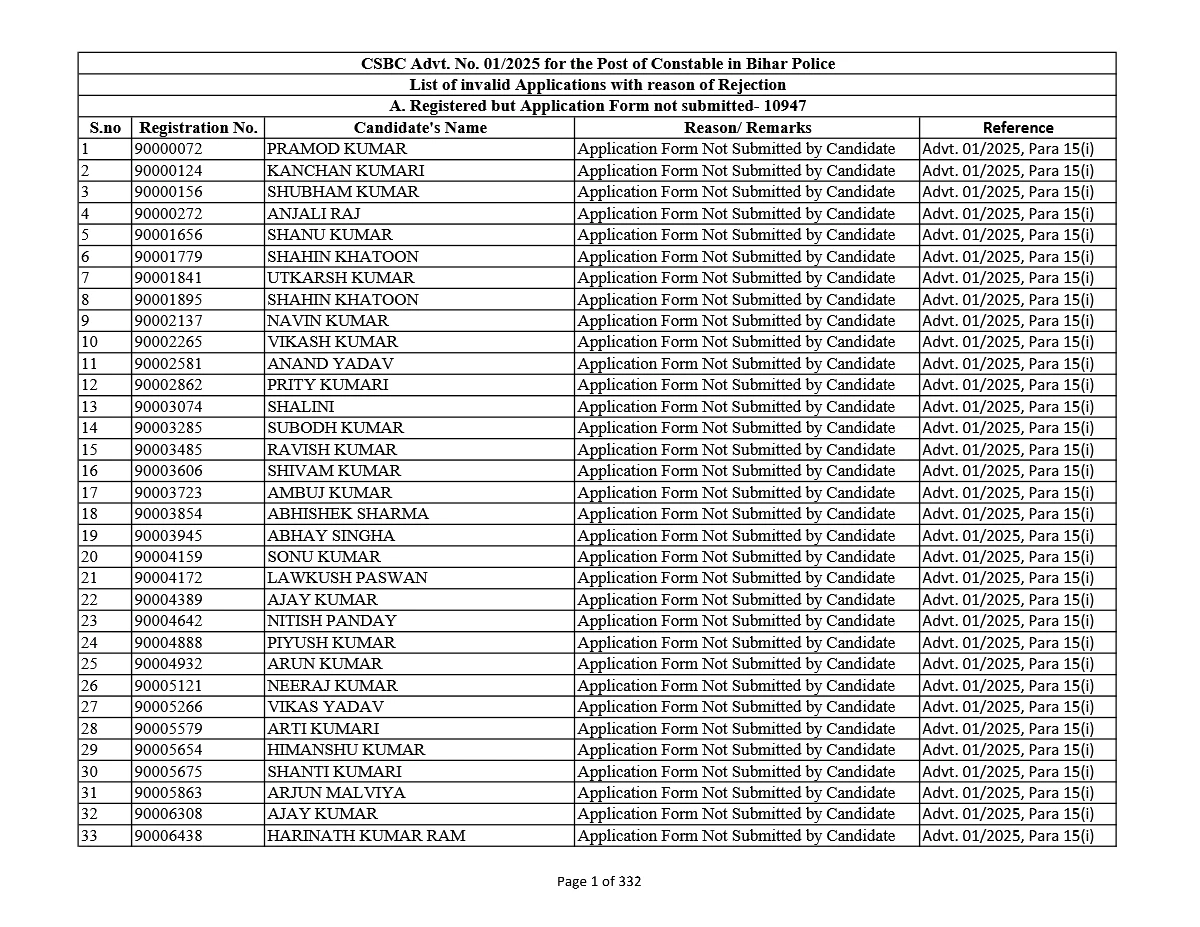 CSBC Advt. No. 01/2025 for the Post of Constable in Bihar Police

List of invalid Applications with reason of Rejection

A. Registered but Application Form not submitted- 10947

| S.no | Registration No. | Candidate's Name | Reason/ Remarks | Reference |
|---|---|---|---|---|
| 1 | 90000072 | PRAMOD KUMAR | Application Form Not Submitted by Candidate | Advt. 01/2025, Para 15(i) |
| 2 | 90000124 | KANCHAN KUMARI | Application Form Not Submitted by Candidate | Advt. 01/2025, Para 15(i) |
| 3 | 90000156 | SHUBHAM KUMAR | Application Form Not Submitted by Candidate | Advt. 01/2025, Para 15(i) |
| 4 | 90000272 | ANJALI RAJ | Application Form Not Submitted by Candidate | Advt. 01/2025, Para 15(i) |
| 5 | 90001656 | SHANU KUMAR | Application Form Not Submitted by Candidate | Advt. 01/2025, Para 15(i) |
| 6 | 90001779 | SHAHIN KHATOON | Application Form Not Submitted by Candidate | Advt. 01/2025, Para 15(i) |
| 7 | 90001841 | UTKARSH KUMAR | Application Form Not Submitted by Candidate | Advt. 01/2025, Para 15(i) |
| 8 | 90001895 | SHAHIN KHATOON | Application Form Not Submitted by Candidate | Advt. 01/2025, Para 15(i) |
| 9 | 90002137 | NAVIN KUMAR | Application Form Not Submitted by Candidate | Advt. 01/2025, Para 15(i) |
| 10 | 90002265 | VIKASH KUMAR | Application Form Not Submitted by Candidate | Advt. 01/2025, Para 15(i) |
| 11 | 90002581 | ANAND YADAV | Application Form Not Submitted by Candidate | Advt. 01/2025, Para 15(i) |
| 12 | 90002862 | PRITY KUMARI | Application Form Not Submitted by Candidate | Advt. 01/2025, Para 15(i) |
| 13 | 90003074 | SHALINI | Application Form Not Submitted by Candidate | Advt. 01/2025, Para 15(i) |
| 14 | 90003285 | SUBODH KUMAR | Application Form Not Submitted by Candidate | Advt. 01/2025, Para 15(i) |
| 15 | 90003485 | RAVISH KUMAR | Application Form Not Submitted by Candidate | Advt. 01/2025, Para 15(i) |
| 16 | 90003606 | SHIVAM KUMAR | Application Form Not Submitted by Candidate | Advt. 01/2025, Para 15(i) |
| 17 | 90003723 | AMBUJ KUMAR | Application Form Not Submitted by Candidate | Advt. 01/2025, Para 15(i) |
| 18 | 90003854 | ABHISHEK SHARMA | Application Form Not Submitted by Candidate | Advt. 01/2025, Para 15(i) |
| 19 | 90003945 | ABHAY SINGHA | Application Form Not Submitted by Candidate | Advt. 01/2025, Para 15(i) |
| 20 | 90004159 | SONU KUMAR | Application Form Not Submitted by Candidate | Advt. 01/2025, Para 15(i) |
| 21 | 90004172 | LAWKUSH PASWAN | Application Form Not Submitted by Candidate | Advt. 01/2025, Para 15(i) |
| 22 | 90004389 | AJAY KUMAR | Application Form Not Submitted by Candidate | Advt. 01/2025, Para 15(i) |
| 23 | 90004642 | NITISH PANDAY | Application Form Not Submitted by Candidate | Advt. 01/2025, Para 15(i) |
| 24 | 90004888 | PIYUSH KUMAR | Application Form Not Submitted by Candidate | Advt. 01/2025, Para 15(i) |
| 25 | 90004932 | ARUN KUMAR | Application Form Not Submitted by Candidate | Advt. 01/2025, Para 15(i) |
| 26 | 90005121 | NEERAJ KUMAR | Application Form Not Submitted by Candidate | Advt. 01/2025, Para 15(i) |
| 27 | 90005266 | VIKAS YADAV | Application Form Not Submitted by Candidate | Advt. 01/2025, Para 15(i) |
| 28 | 90005579 | ARTI KUMARI | Application Form Not Submitted by Candidate | Advt. 01/2025, Para 15(i) |
| 29 | 90005654 | HIMANSHU KUMAR | Application Form Not Submitted by Candidate | Advt. 01/2025, Para 15(i) |
| 30 | 90005675 | SHANTI KUMARI | Application Form Not Submitted by Candidate | Advt. 01/2025, Para 15(i) |
| 31 | 90005863 | ARJUN MALVIYA | Application Form Not Submitted by Candidate | Advt. 01/2025, Para 15(i) |
| 32 | 90006308 | AJAY KUMAR | Application Form Not Submitted by Candidate | Advt. 01/2025, Para 15(i) |
| 33 | 90006438 | HARINATH KUMAR RAM | Application Form Not Submitted by Candidate | Advt. 01/2025, Para 15(i) |

Page 1 of 332